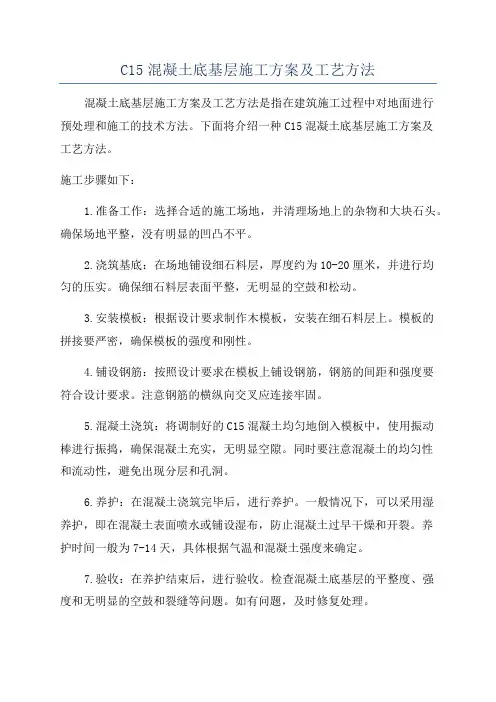 C15 混凝土底基层施工方案及工艺方法

混凝土底基层施工方案及工艺方法是指在建筑施工过程中对地面进行预处理和施工的技术方法。下面将介绍一种 C15 混凝土底基层施工方案及工艺方法。

施工步骤如下：

1.准备工作：选择合适的施工场地，并清理场地上的杂物和大块石头。确保场地平整，没有明显的凹凸不平。

2.浇筑基底：在场地铺设细石料层，厚度约为 10-20 厘米，并进行均匀的压实。确保细石料层表面平整，无明显的空鼓和松动。

3.安装模板：根据设计要求制作木模板，安装在细石料层上。模板的拼接要严密，确保模板的强度和刚性。

4.铺设钢筋：按照设计要求在模板上铺设钢筋，钢筋的间距和强度要符合设计要求。注意钢筋的横纵向交叉应连接牢固。

5.混凝土浇筑：将调制好的 C15 混凝土均匀地倒入模板中，使用振动棒进行振捣，确保混凝土充实，无明显空隙。同时要注意混凝土的均匀性和流动性，避免出现分层和孔洞。

6.养护：在混凝土浇筑完毕后，进行养护。一般情况下，可以采用湿养护，即在混凝土表面喷水或铺设湿布，防止混凝土过早干燥和开裂。养护时间一般为 7-14 天，具体根据气温和混凝土强度来确定。

7.验收：在养护结束后，进行验收。检查混凝土底基层的平整度、强度和无明显的空鼓和裂缝等问题。如有问题，及时修复处理。